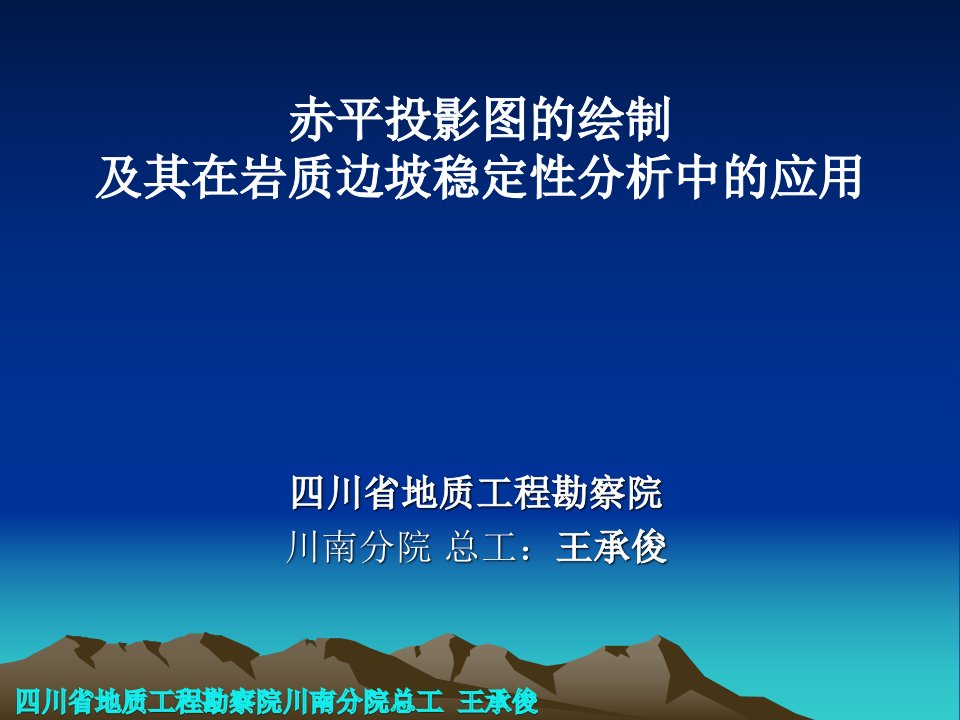 赤平投影图的绘制
及其在岩质边坡稳定性分析中的应用

四川省地质工程勘察院
川南分院 总工：王承俊

四川省地质工程勘察院川南分院总工 王承俊